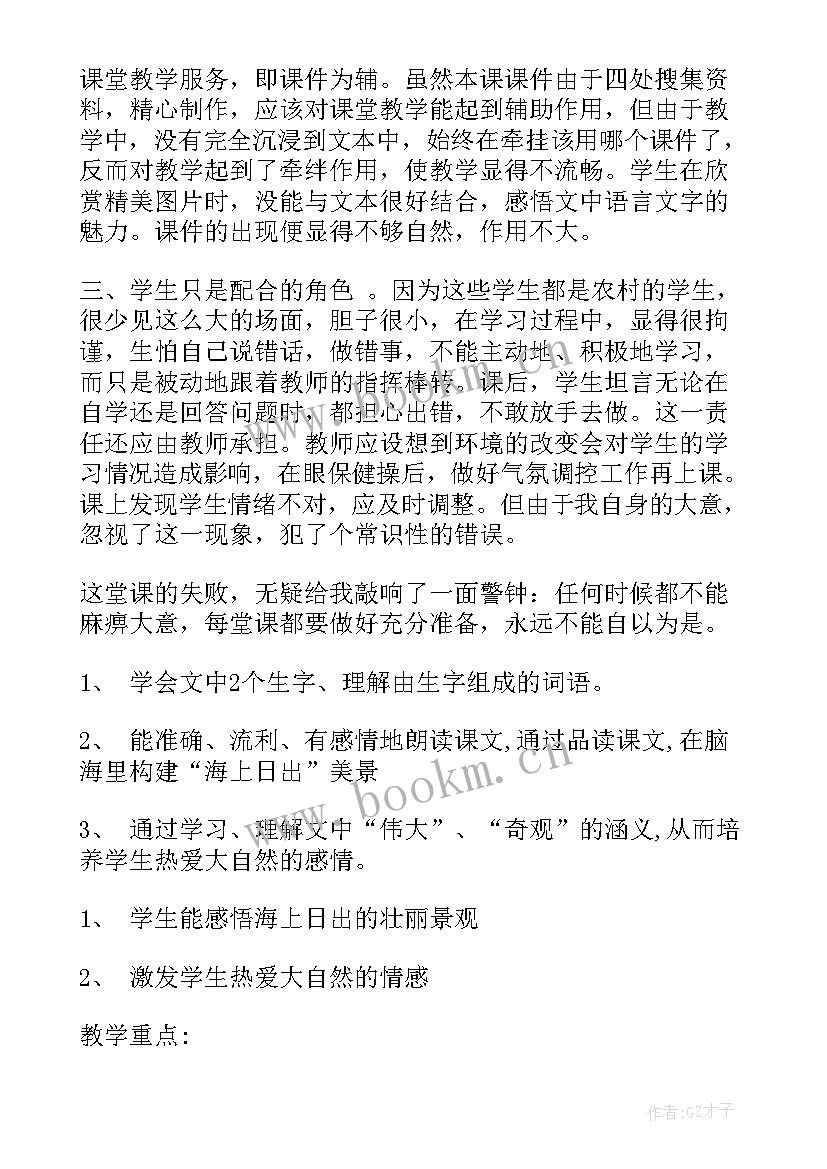 课堂教学服务，即课件为辅。虽然本课课件由于四处搜集资料，精心制作，应该对课堂教学能起到辅助作用，但由于教学中，没有完全沉浸到文本中，始终在牵挂该用哪个课件了，反而对教学起到了牵绊作用，使教学显得不流畅。学生在欣赏精美图片时，没能与文本很好结合，感悟文中语言文字的魅力。课件的出现便显得不够自然，作用不大。

三、学生只是配合的角色 。因为这些学生都是农村的学生，很少见这么大的场面，胆子很小，在学习过程中，显得很拘谨，生怕自己说错话，做错事，不能主动地、积极地学习，而只是被动地跟着教师的指挥棒转。课后，学生坦言无论在自学还是回答问题时，都担心出错，不敢放手去做。这一责任还应由教师承担。教师应设想到环境的改变会对学生的学习情况造成影响，在眼保健操后，做好气氛调控工作再上课。课上发现学生情绪不对，应及时调整。但由于我自身的大意，忽视了这一现象，犯了个常识性的错误。

这堂课的失败，无疑给我敲响了一面警钟：任何时候都不能麻痹大意，每堂课都要做好充分准备，永远不能自以为是。

1、 学会文中2个生字、理解由生字组成的词语。

2、 能准确、流利、有感情地朗读课文,通过品读课文,在脑海里构建“海上日出”美景

3、 通过学习、理解文中“伟大”、“奇观”的涵义,从而培养学生热爱大自然的感情。

1、 学生能感悟海上日出的壮丽景观

2、 激发学生热爱大自然的情感

教学重点:

www.bookm.cn

作者:GZ才子